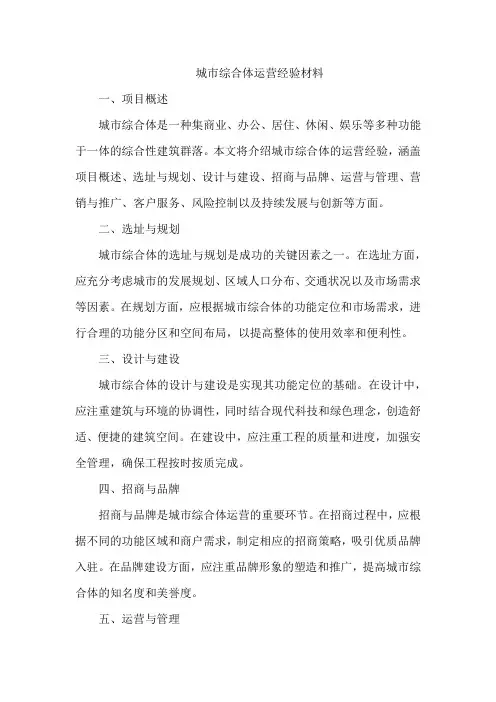 城市综合体运营经验材料

一、项目概述

城市综合体是一种集商业、办公、居住、休闲、娱乐等多种功能于一体的综合性建筑群落。本文将介绍城市综合体的运营经验，涵盖项目概述、选址与规划、设计与建设、招商与品牌、运营与管理、营销与推广、客户服务、风险控制以及持续发展与创新等方面。

二、选址与规划

城市综合体的选址与规划是成功的关键因素之一。在选址方面，应充分考虑城市的发展规划、区域人口分布、交通状况以及市场需求等因素。在规划方面，应根据城市综合体的功能定位和市场需求，进行合理的功能分区和空间布局，以提高整体的使用效率和便利性。

三、设计与建设

城市综合体的设计与建设是实现其功能定位的基础。在设计中，应注重建筑与环境的协调性，同时结合现代科技和绿色理念，创造舒适、便捷的建筑空间。在建设中，应注重工程的质量和进度，加强安全管理，确保工程按时按质完成。

四、招商与品牌

招商与品牌是城市综合体运营的重要环节。在招商过程中，应根据不同的功能区域和商户需求，制定相应的招商策略，吸引优质品牌入驻。在品牌建设方面，应注重品牌形象的塑造和推广，提高城市综合体的知名度和美誉度。

五、运营与管理